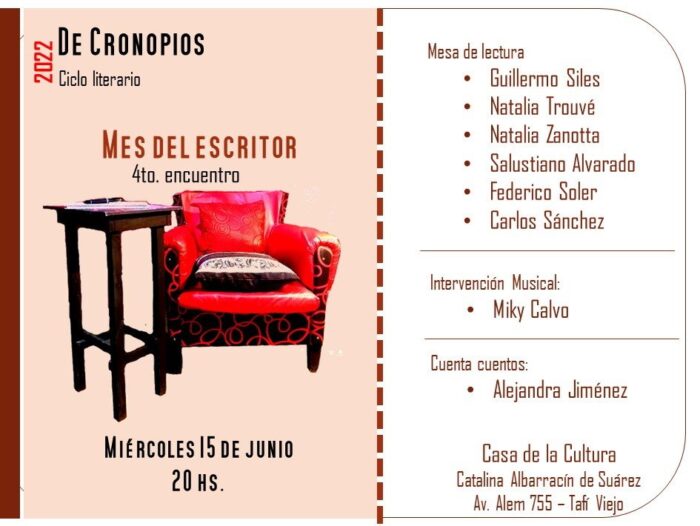 2022 De Cronopios
Ciclo literario

Mes del escritor
4to. encuentro

Miércoles 15 de junio
20 hs.

Mesa de lectura
• Guillermo Siles
• Natalia Trouvé
• Natalia Zanotta
• Salustiano Alvarado
• Federico Soler
• Carlos Sánchez

Intervención Musical:
• Miky Calvo

Cuenta cuentos:
• Alejandra Jiménez

Casa de la Cultura
Catalina Albarracín de Suárez
Av. Alem 755 – Tafí Viejo